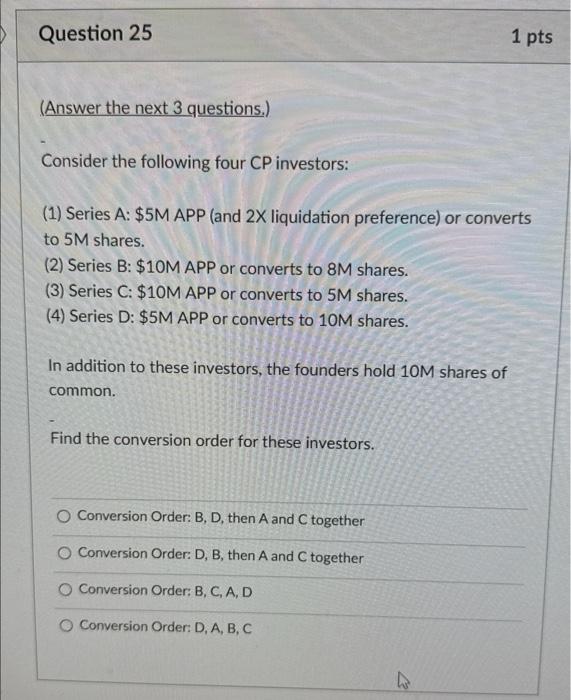 Question 25

1 pts

(Answer the next 3 questions.)

-

Consider the following four CP investors:

(1) Series A: \$5M APP (and 2X liquidation preference) or converts to 5M shares.
(2) Series B: \$10M APP or converts to 8M shares.
(3) Series C: \$10M APP or converts to 5M shares.
(4) Series D: \$5M APP or converts to 10M shares.

In addition to these investors, the founders hold 10M shares of common.

-

Find the conversion order for these investors.

Conversion Order: B, D, then A and C together

Conversion Order: D, B, then A and C together

Conversion Order: B, C, A, D

Conversion Order: D, A, B, C